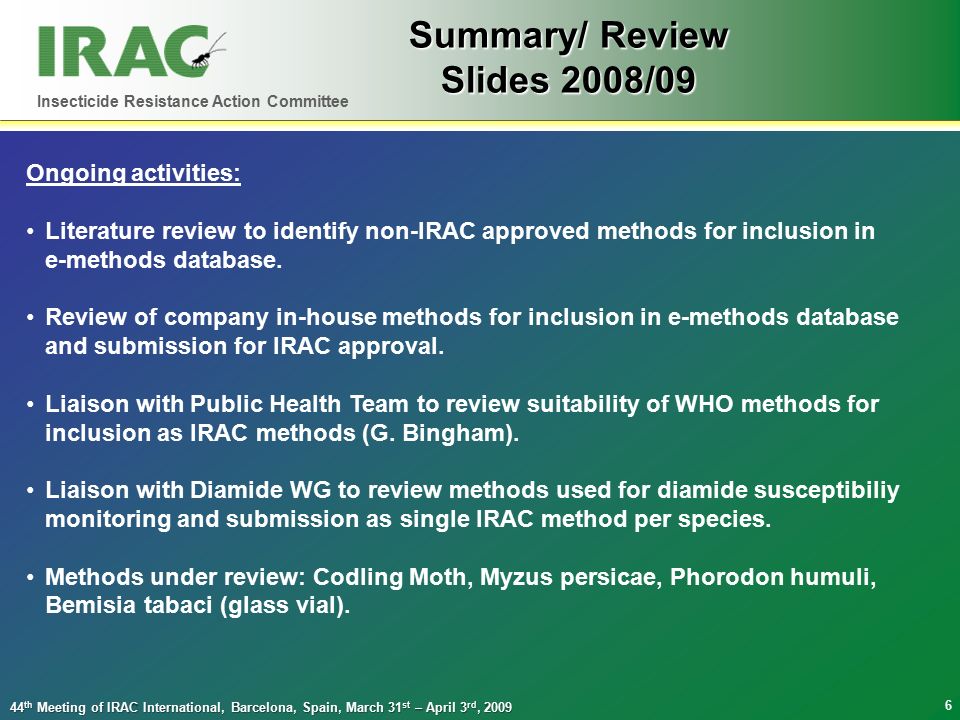 IRAC

Insecticide Resistance Action Committee

Summary/ Review
Slides 2008/09

Ongoing activities:

• Literature review to identify non-IRAC approved methods for inclusion in e-methods database.

• Review of company in-house methods for inclusion in e-methods database and submission for IRAC approval.

• Liaison with Public Health Team to review suitability of WHO methods for inclusion as IRAC methods (G. Bingham).

• Liaison with Diamide WG to review methods used for diamide susceptibiliy monitoring and submission as single IRAC method per species.

• Methods under review: Codling Moth, Myzus persicae, Phorodon humuli, Bemisia tabaci (glass vial).

44$^{th}$ Meeting of IRAC International, Barcelona, Spain, March 31$^{st}$ – April 3$^{rd}$, 2009

6